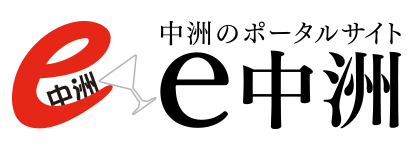 e
中洲

中洲のポータルサイト
e中洲